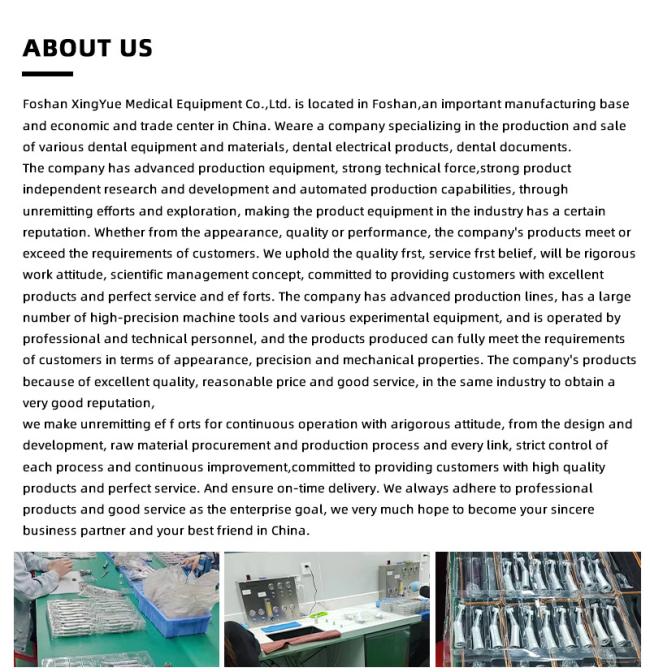 ABOUT US

Foshan XingYue Medical Equipment Co.,Ltd. is located in Foshan,an important manufacturing base and economic and trade center in China. Weare a company specializing in the production and sale of various dental equipment and materials, dental electrical products, dental documents.
The company has advanced production equipment, strong technical force,strong product independent research and development and automated production capabilities, through unremitting efforts and exploration, making the product equipment in the industry has a certain reputation. Whether from the appearance, quality or performance, the company's products meet or exceed the requirements of customers. We uphold the quality frst, service frst belief, will be rigorous work attitude, scientific management concept, committed to providing customers with excellent products and perfect service and ef forts. The company has advanced production lines, has a large number of high-precision machine tools and various experimental equipment, and is operated by professional and technical personnel, and the products produced can fully meet the requirements of customers in terms of appearance, precision and mechanical properties. The company's products because of excellent quality, reasonable price and good service, in the same industry to obtain a very good reputation,
we make unremitting ef f orts for continuous operation with arigorous attitude, from the design and development, raw material procurement and production process and every link, strict control of each process and continuous improvement,committed to providing customers with high quality products and perfect service. And ensure on-time delivery. We always adhere to professional products and good service as the enterprise goal, we very much hope to become your sincere business partner and your best friend in China.